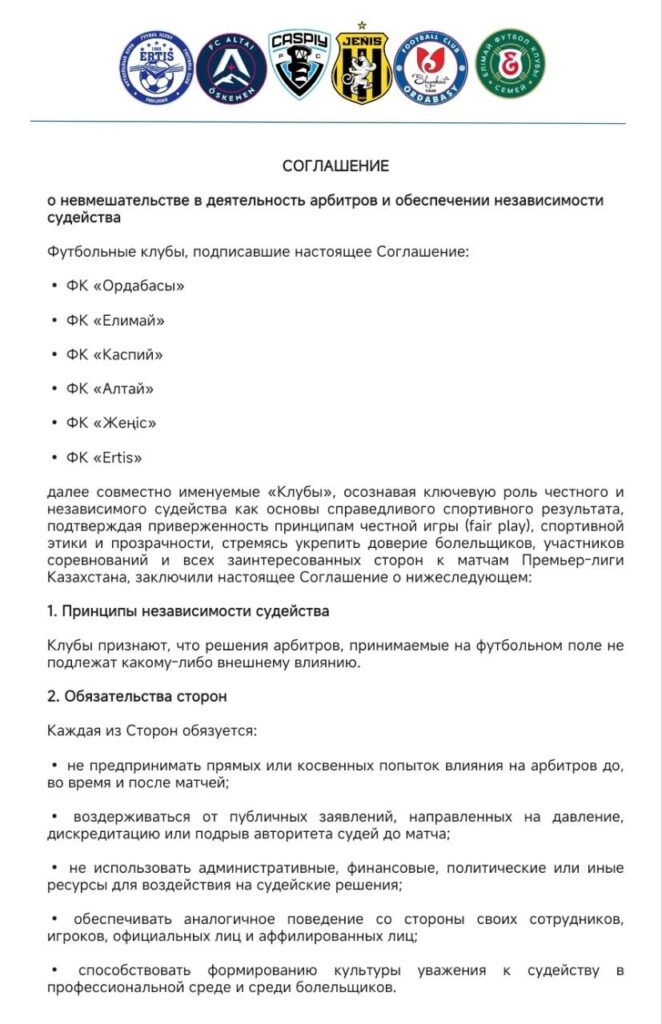 ERTIS FC ALTAI ÖSKEMEN CASPIY JENIS FOOTBALL CLUB ORDABASY ЕЛІМАЙ ФУТБОЛ КЛУБЫ СЕМЕЙ

СОГЛАШЕНИЕ

о невмешательстве в деятельность арбитров и обеспечении независимости судейства

Футбольные клубы, подписавшие настоящее Соглашение:

• ФК «Ордабасы»

• ФК «Елимай»

• ФК «Каспий»

• ФК «Алтай»

• ФК «Жеңіс»

• ФК «Ertis»

далее совместно именуемые «Клубы», осознавая ключевую роль честного и независимого судейства как основы справедливого спортивного результата, подтверждая приверженность принципам честной игры (fair play), спортивной этики и прозрачности, стремясь укрепить доверие болельщиков, участников соревнований и всех заинтересованных сторон к матчам Премьер-лиги Казахстана, заключили настоящее Соглашение о нижеследующем:

1. Принципы независимости судейства

Клубы признают, что решения арбитров, принимаемые на футбольном поле не подлежат какому-либо внешнему влиянию.

2. Обязательства сторон

Каждая из Сторон обязуется:

• не предпринимать прямых или косвенных попыток влияния на арбитров до, во время и после матчей;

• воздерживаться от публичных заявлений, направленных на давление, дискредитацию или подрыв авторитета судей до матча;

• не использовать административные, финансовые, политические или иные ресурсы для воздействия на судейские решения;

• обеспечивать аналогичное поведение со стороны своих сотрудников, игроков, официальных лиц и аффилированных лиц;

• способствовать формированию культуры уважения к судейству в профессиональной среде и среди болельщиков.